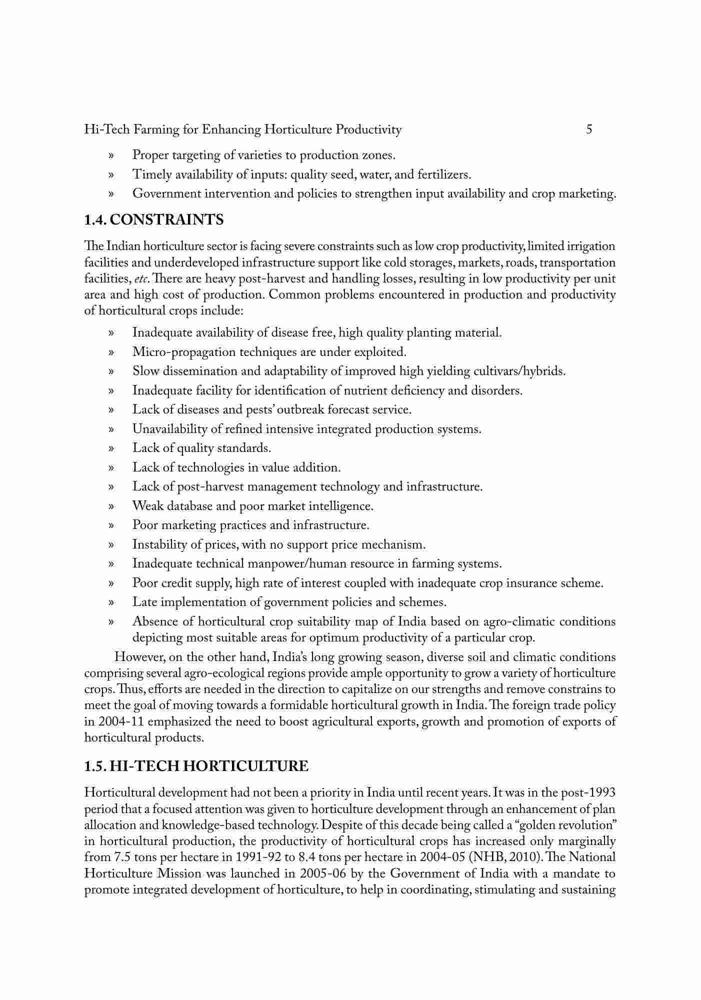 Hi-Tech Farming for Enhancing Horticulture Productivity 5

» Proper targeting of varieties to production zones.
» Timely availability of inputs: quality seed, water, and fertilizers.
» Government intervention and policies to strengthen input availability and crop marketing.

1.4. CONSTRAINTS

The Indian horticulture sector is facing severe constraints such as low crop productivity, limited irrigation facilities and underdeveloped infrastructure support like cold storages, markets, roads, transportation facilities, etc. There are heavy post-harvest and handling losses, resulting in low productivity per unit area and high cost of production. Common problems encountered in production and productivity of horticultural crops include:

» Inadequate availability of disease free, high quality planting material.
» Micro-propagation techniques are under exploited.
» Slow dissemination and adaptability of improved high yielding cultivars/hybrids.
» Inadequate facility for identification of nutrient deficiency and disorders.
» Lack of diseases and pests' outbreak forecast service.
» Unavailability of refined intensive integrated production systems.
» Lack of quality standards.
» Lack of technologies in value addition.
» Lack of post-harvest management technology and infrastructure.
» Weak database and poor market intelligence.
» Poor marketing practices and infrastructure.
» Instability of prices, with no support price mechanism.
» Inadequate technical manpower/human resource in farming systems.
» Poor credit supply, high rate of interest coupled with inadequate crop insurance scheme.
» Late implementation of government policies and schemes.
» Absence of horticultural crop suitability map of India based on agro-climatic conditions depicting most suitable areas for optimum productivity of a particular crop.

However, on the other hand, India's long growing season, diverse soil and climatic conditions comprising several agro-ecological regions provide ample opportunity to grow a variety of horticulture crops. Thus, efforts are needed in the direction to capitalize on our strengths and remove constrains to meet the goal of moving towards a formidable horticultural growth in India. The foreign trade policy in 2004-11 emphasized the need to boost agricultural exports, growth and promotion of exports of horticultural products.

1.5. HI-TECH HORTICULTURE

Horticultural development had not been a priority in India until recent years. It was in the post-1993 period that a focused attention was given to horticulture development through an enhancement of plan allocation and knowledge-based technology. Despite of this decade being called a "golden revolution" in horticultural production, the productivity of horticultural crops has increased only marginally from 7.5 tons per hectare in 1991-92 to 8.4 tons per hectare in 2004-05 (NHB, 2010). The National Horticulture Mission was launched in 2005-06 by the Government of India with a mandate to promote integrated development of horticulture, to help in coordinating, stimulating and sustaining